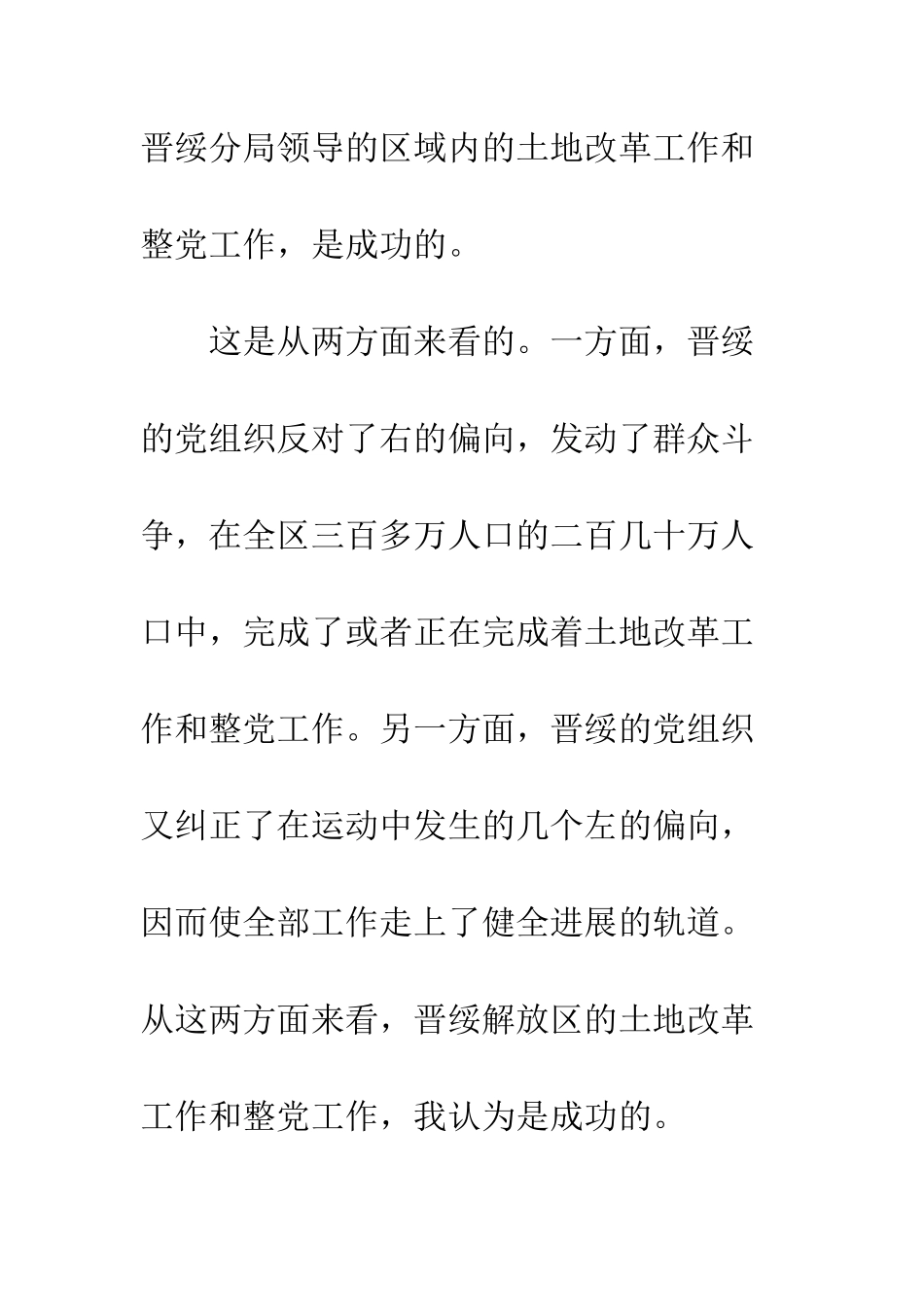 晋绥分局领导的区域内的土地改革工作和整党工作，是成功的。

这是从两方面来看的。一方面，晋绥的党组织反对了右的偏向，发动了群众斗争，在全区三百多万人口的二百几十万人口中，完成了或者正在完成着土地改革工作和整党工作。另一方面，晋绥的党组织又纠正了在运动中发生的几个左的偏向，因而使全部工作走上了健全进展的轨道。从这两方面来看，晋绥解放区的土地改革工作和整党工作，我认为是成功的。